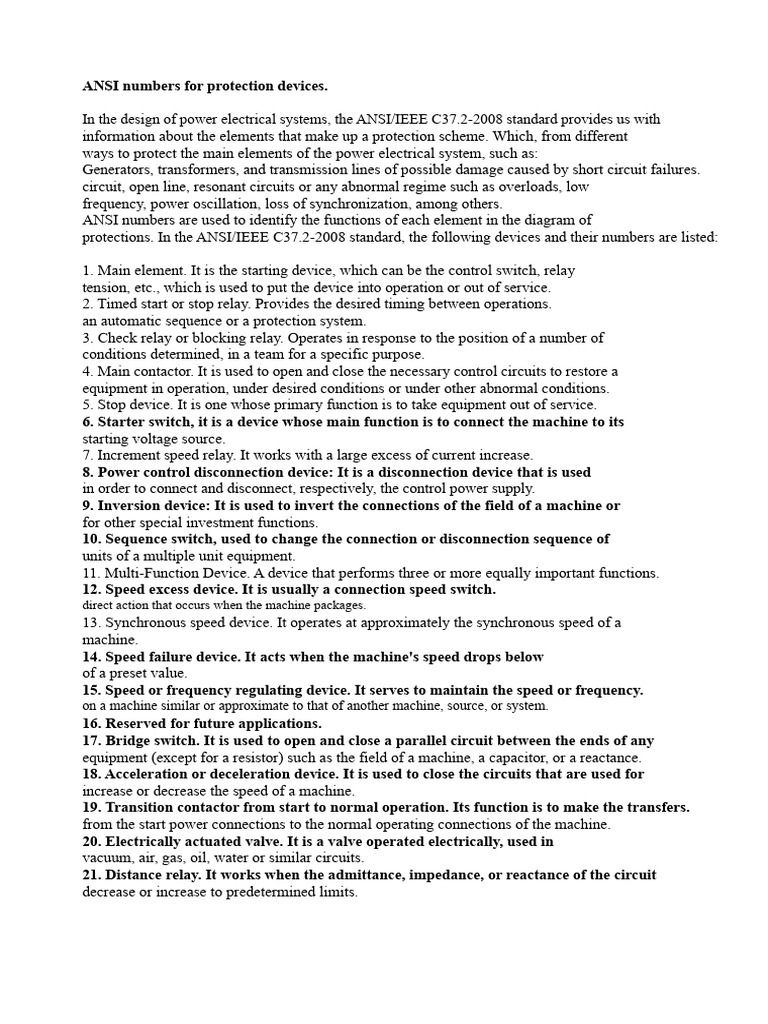 ANSI numbers for protection devices.

In the design of power electrical systems, the ANSI/IEEE C37.2-2008 standard provides us with information about the elements that make up a protection scheme. Which, from different ways to protect the main elements of the power electrical system, such as: Generators, transformers, and transmission lines of possible damage caused by short circuit failures. circuit, open line, resonant circuits or any abnormal regime such as overloads, low frequency, power oscillation, loss of synchronization, among others. ANSI numbers are used to identify the functions of each element in the diagram of protections. In the ANSI/IEEE C37.2-2008 standard, the following devices and their numbers are listed:

1. Main element. It is the starting device, which can be the control switch, relay tension, etc., which is used to put the device into operation or out of service.
2. Timed start or stop relay. Provides the desired timing between operations. an automatic sequence or a protection system.
3. Check relay or blocking relay. Operates in response to the position of a number of conditions determined, in a team for a specific purpose.
4. Main contactor. It is used to open and close the necessary control circuits to restore a equipment in operation, under desired conditions or under other abnormal conditions.
5. Stop device. It is one whose primary function is to take equipment out of service.
6. Starter switch, it is a device whose main function is to connect the machine to its starting voltage source.
7. Increment speed relay. It works with a large excess of current increase.
8. Power control disconnection device: It is a disconnection device that is used in order to connect and disconnect, respectively, the control power supply.
9. Inversion device: It is used to invert the connections of the field of a machine or for other special investment functions.
10. Sequence switch, used to change the connection or disconnection sequence of units of a multiple unit equipment.
11. Multi-Function Device. A device that performs three or more equally important functions.
12. Speed excess device. It is usually a connection speed switch. direct action that occurs when the machine packages.
13. Synchronous speed device. It operates at approximately the synchronous speed of a machine.
14. Speed failure device. It acts when the machine's speed drops below of a preset value.
15. Speed or frequency regulating device. It serves to maintain the speed or frequency. on a machine similar or approximate to that of another machine, source, or system.
16. Reserved for future applications.
17. Bridge switch. It is used to open and close a parallel circuit between the ends of any equipment (except for a resistor) such as the field of a machine, a capacitor, or a reactance.
18. Acceleration or deceleration device. It is used to close the circuits that are used for increase or decrease the speed of a machine.
19. Transition contactor from start to normal operation. Its function is to make the transfers. from the start power connections to the normal operating connections of the machine.
20. Electrically actuated valve. It is a valve operated electrically, used in vacuum, air, gas, oil, water or similar circuits.
21. Distance relay. It works when the admittance, impedance, or reactance of the circuit decrease or increase to predetermined limits.